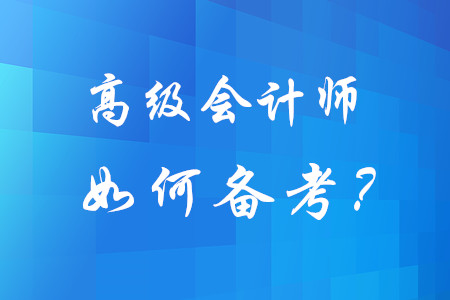 高级会计师
如何备考？